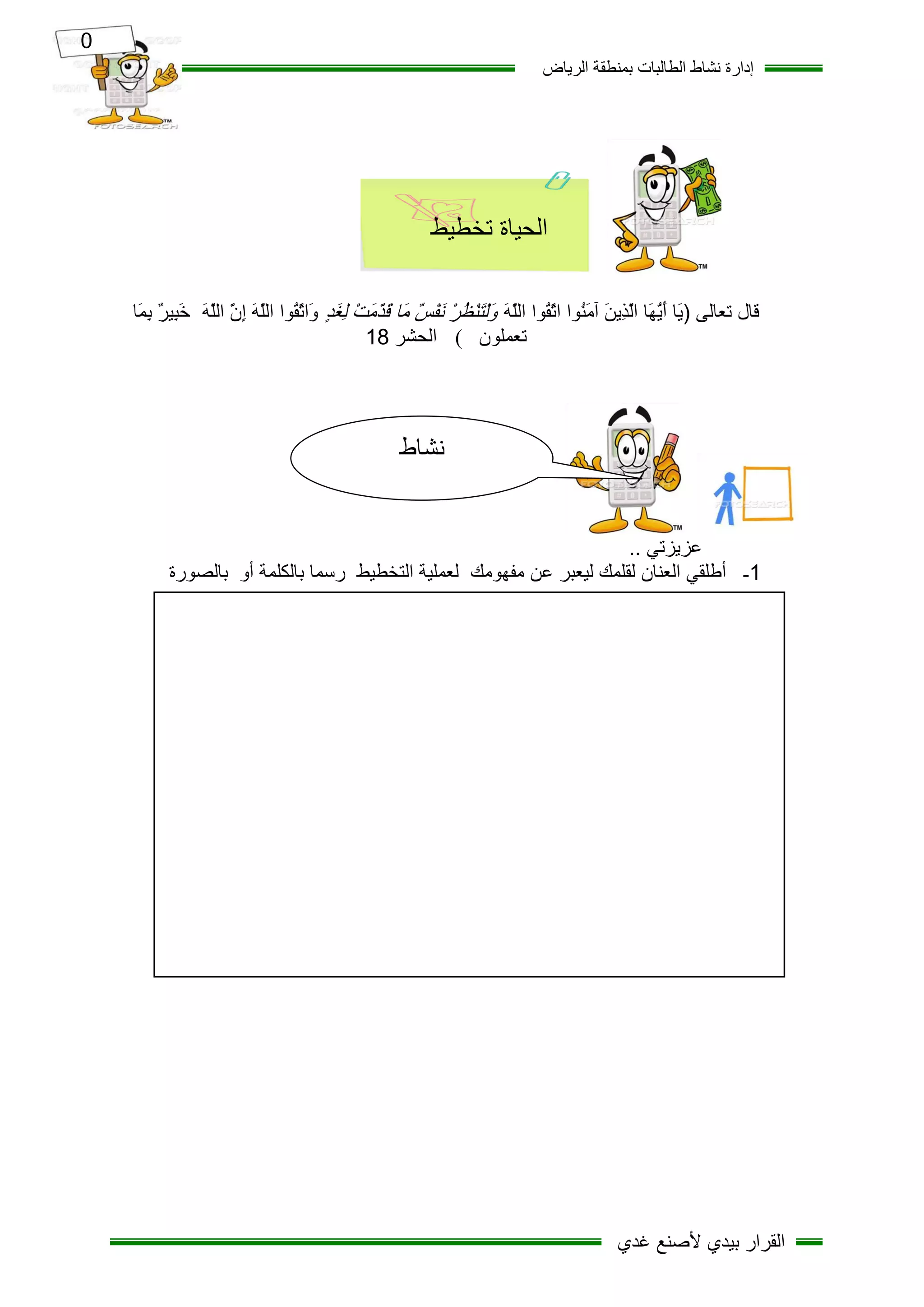 0

إدارة نشاط الطالبات بمنطقة الرياض

الحياة تخطيط

قال تعالى (يَا أَيُّهَا الَّذِينَ آمَنُوا اتَّقُوا اللَّهَ وَلْتَنْظُرْ نَفْسٌ مَا قَدَّمَتْ لِغَدٍ وَاتَّقُوا اللَّهَ إِنَّ اللَّهَ خَبِيرٌ بِمَا تعملون ) الحشر 18

نشاط

عزيزتي ..

1- أطلقي العنان لقلمك ليعبر عن مفهومك لعملية التخطيط رسما بالكلمة أو بالصورة

القرار بيدي لأصنع غدي